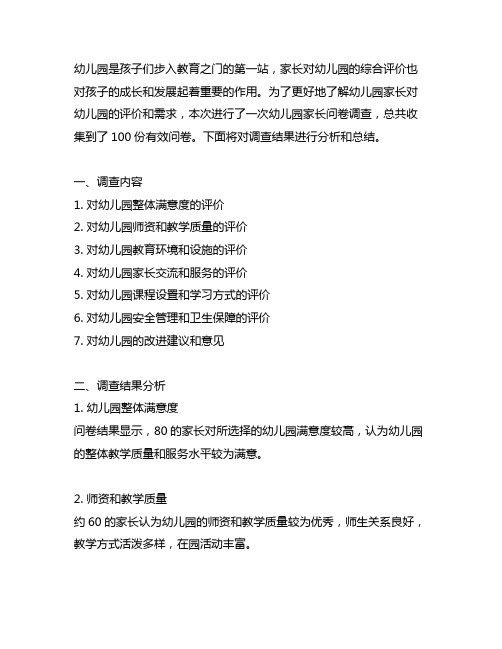 幼儿园是孩子们步入教育之门的第一站，家长对幼儿园的综合评价也对孩子的成长和发展起着重要的作用。为了更好地了解幼儿园家长对幼儿园的评价和需求，本次进行了一次幼儿园家长问卷调查，总共收集到了 100 份有效问卷。下面将对调查结果进行分析和总结。

一、调查内容
1. 对幼儿园整体满意度的评价
2. 对幼儿园师资和教学质量的评价
3. 对幼儿园教育环境和设施的评价
4. 对幼儿园家长交流和服务的评价
5. 对幼儿园课程设置和学习方式的评价
6. 对幼儿园安全管理和卫生保障的评价
7. 对幼儿园的改进建议和意见

二、调查结果分析
1. 幼儿园整体满意度
问卷结果显示，80 的家长对所选择的幼儿园满意度较高，认为幼儿园的整体教学质量和服务水平较为满意。

2. 师资和教学质量
约 60 的家长认为幼儿园的师资和教学质量较为优秀，师生关系良好，教学方式活泼多样，在园活动丰富。